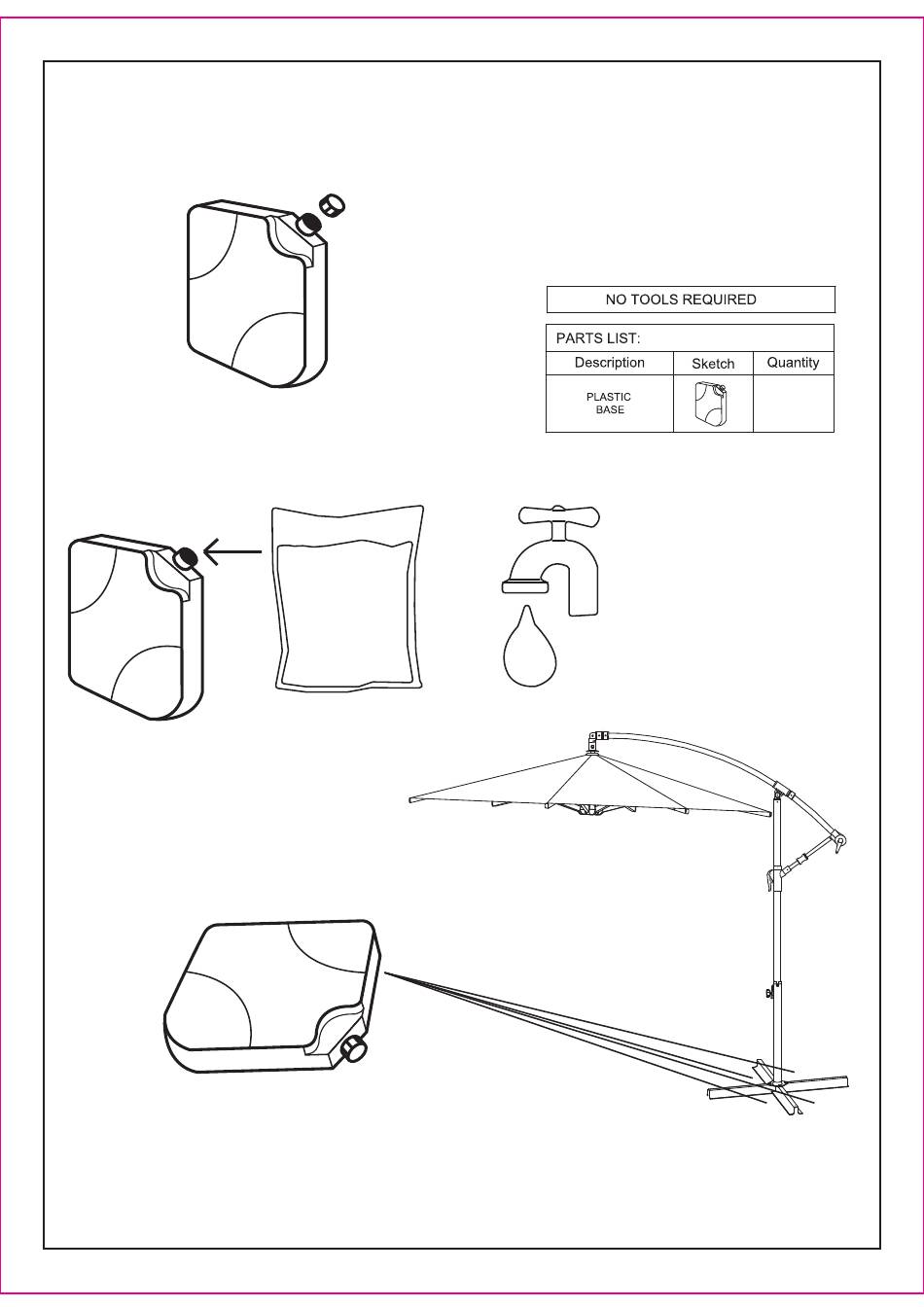 NO TOOLS REQUIRED

PARTS LIST:

| Description | Sketch | Quantity |
|---|---|---|
| PLASTIC BASE | | |